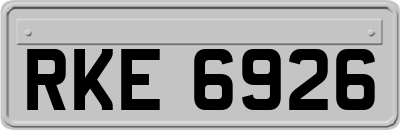 RKE 6926